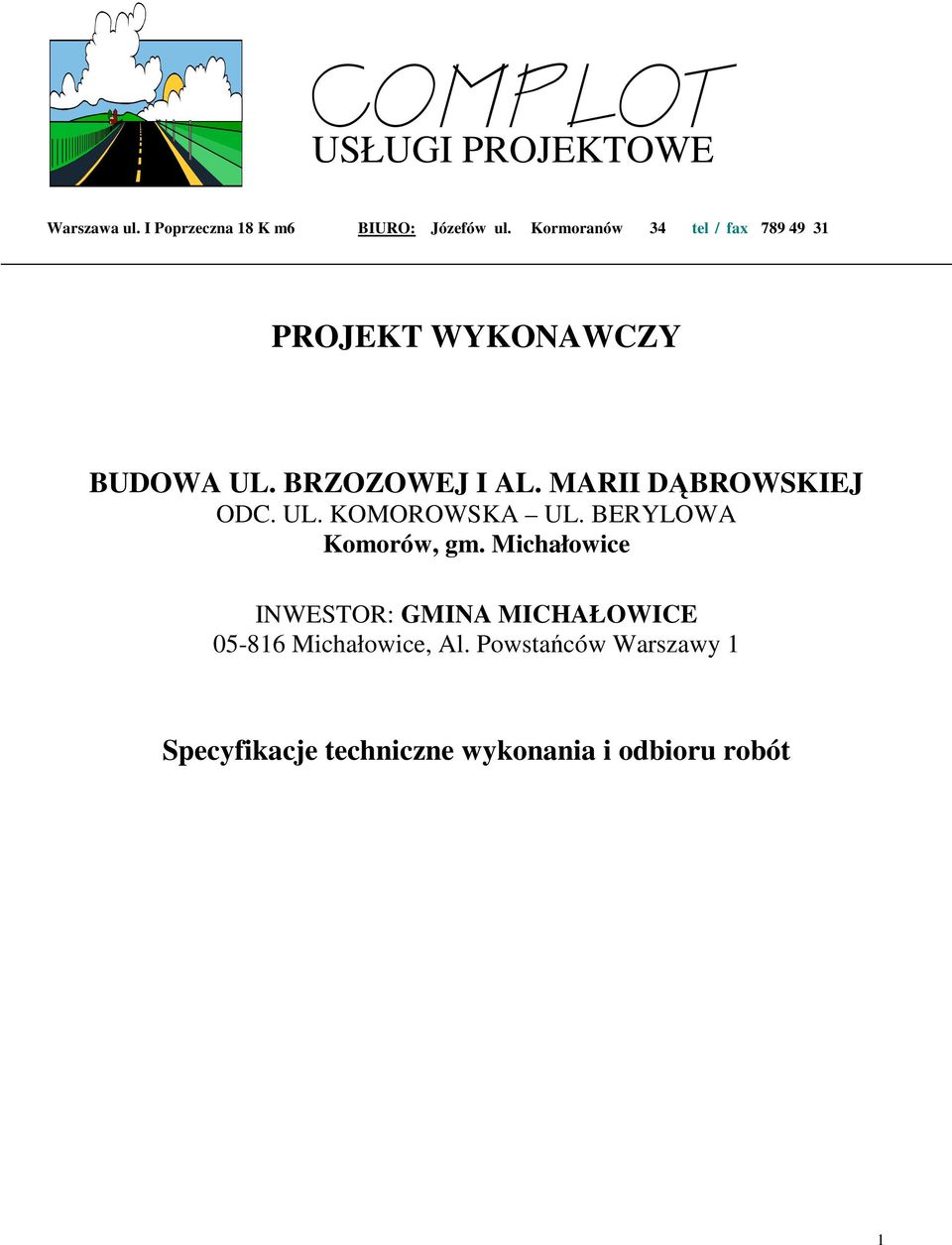 COMPLOT
USŁUGI PROJEKTOWE

Warszawa ul. I Poprzeczna 18 K m6 BIURO: Józefów ul. Kormoranów 34 tel / fax 789 49 31

PROJEKT WYKONAWCZY

BUDOWA UL. BRZOZOWEJ I AL. MARII DĄBROWSKIEJ
ODC. UL. KOMOROWSKA – UL. BERYLOWA
Komorów, gm. Michałowice

INWESTOR: GMINA MICHAŁOWICE
05-816 Michałowice, Al. Powstańców Warszawy 1

Specyfikacje techniczne wykonania i odbioru robót

1